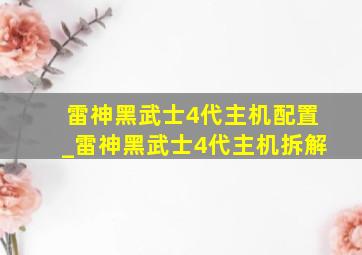 雷神黑武士4代主机配置_雷神黑武士4代主机拆解